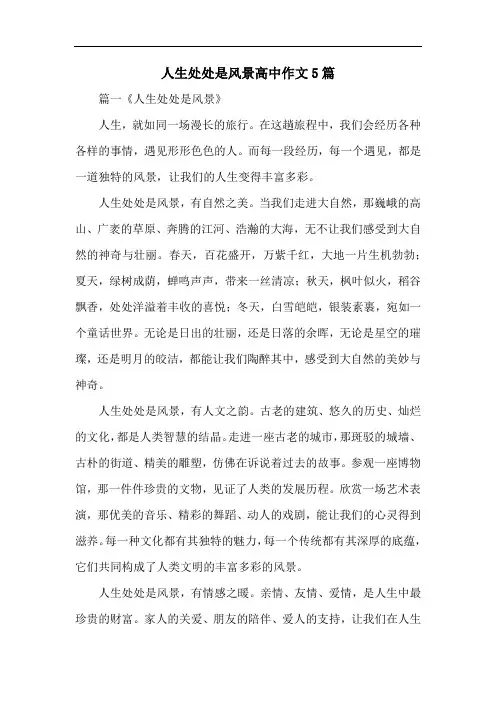 人生处处是风景高中作文5篇

篇一《人生处处是风景》

人生，就如同一场漫长的旅行。在这趟旅程中，我们会经历各种各样的事情，遇见形形色色的人。而每一段经历，每一个遇见，都是一道独特的风景，让我们的人生变得丰富多彩。

人生处处是风景，有自然之美。当我们走进大自然，那巍峨的高山、广袤的草原、奔腾的江河、浩瀚的大海，无不让我们感受到大自然的神奇与壮丽。春天，百花盛开，万紫千红，大地一片生机勃勃；夏天，绿树成荫，蝉鸣声声，带来一丝清凉；秋天，枫叶似火，稻谷飘香，处处洋溢着丰收的喜悦；冬天，白雪皑皑，银装素裹，宛如一个童话世界。无论是日出的壮丽，还是日落的余晖，无论是星空的璀璨，还是明月的皎洁，都能让我们陶醉其中，感受到大自然的美妙与神奇。

人生处处是风景，有人文之韵。古老的建筑、悠久的历史、灿烂的文化，都是人类智慧的结晶。走进一座古老的城市，那斑驳的城墙、古朴的街道、精美的雕塑，仿佛在诉说着过去的故事。参观一座博物馆，那一件件珍贵的文物，见证了人类的发展历程。欣赏一场艺术表演，那优美的音乐、精彩的舞蹈、动人的戏剧，能让我们的心灵得到滋养。每一种文化都有其独特的魅力，每一个传统都有其深厚的底蕴，它们共同构成了人类文明的丰富多彩的风景。

人生处处是风景，有情感之暖。亲情、友情、爱情，是人生中最珍贵的财富。家人的关爱、朋友的陪伴、爱人的支持，让我们在人生